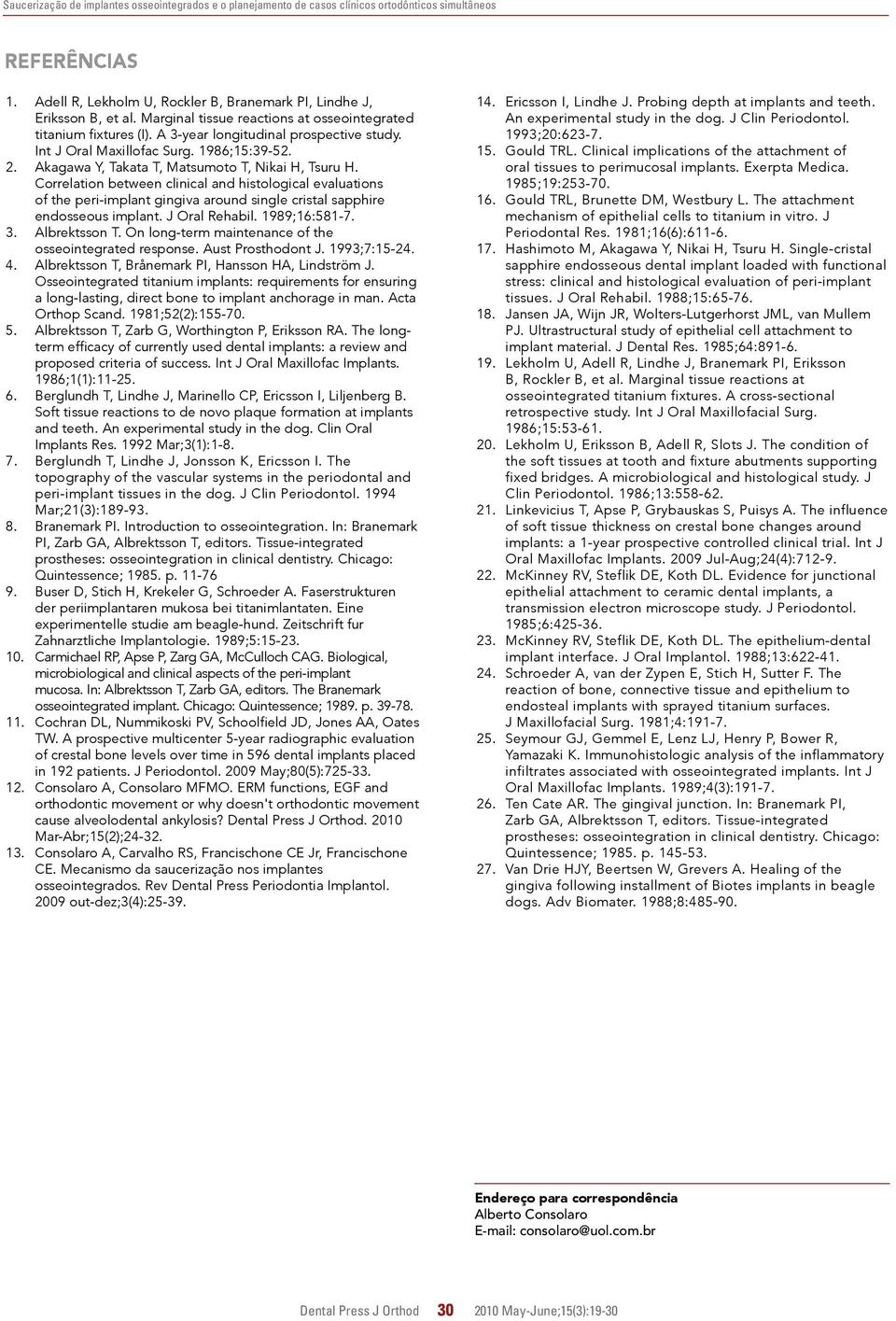 Saucerização de implantes osseointegrados e o planejamento de casos clínicos ortodônticos simultâneos

REFERÊNCIAS

1. Adell R, Lekholm U, Rockler B, Branemark PI, Lindhe J, Eriksson B, et al. Marginal tissue reactions at osseointegrated titanium fixtures (I). A 3-year longitudinal prospective study. Int J Oral Maxillofac Surg. 1986;15:39-52.
2. Akagawa Y, Takata T, Matsumoto T, Nikai H, Tsuru H. Correlation between clinical and histological evaluations of the peri-implant gingiva around single cristal sapphire endosseous implant. J Oral Rehabil. 1989;16:581-7.
3. Albrektsson T. On long-term maintenance of the osseointegrated response. Aust Prosthodont J. 1993;7:15-24.
4. Albrektsson T, Brånemark PI, Hansson HA, Lindström J. Osseointegrated titanium implants: requirements for ensuring a long-lasting, direct bone to implant anchorage in man. Acta Orthop Scand. 1981;52(2):155-70.
5. Albrektsson T, Zarb G, Worthington P, Eriksson RA. The long-term efficacy of currently used dental implants: a review and proposed criteria of success. Int J Oral Maxillofac Implants. 1986;1(1):11-25.
6. Berglundh T, Lindhe J, Marinello CP, Ericsson I, Liljenberg B. Soft tissue reactions to de novo plaque formation at implants and teeth. An experimental study in the dog. Clin Oral Implants Res. 1992 Mar;3(1):1-8.
7. Berglundh T, Lindhe J, Jonsson K, Ericsson I. The topography of the vascular systems in the periodontal and peri-implant tissues in the dog. J Clin Periodontol. 1994 Mar;21(3):189-93.
8. Branemark PI. Introduction to osseointegration. In: Branemark PI, Zarb GA, Albrektsson T, editors. Tissue-integrated prostheses: osseointegration in clinical dentistry. Chicago: Quintessence; 1985. p. 11-76
9. Buser D, Stich H, Krekeler G, Schroeder A. Faserstrukturen der periimplantaren mukosa bei titanimlantaten. Eine experimentelle studie am beagle-hund. Zeitschrift fur Zahnarztliche Implantologie. 1989;5:15-23.
10. Carmichael RP, Apse P, Zarg GA, McCulloch CAG. Biological, microbiological and clinical aspects of the peri-implant mucosa. In: Albrektsson T, Zarb GA, editors. The Branemark osseointegrated implant. Chicago: Quintessence; 1989. p. 39-78.
11. Cochran DL, Nummikoski PV, Schoolfield JD, Jones AA, Oates TW. A prospective multicenter 5-year radiographic evaluation of crestal bone levels over time in 596 dental implants placed in 192 patients. J Periodontol. 2009 May;80(5):725-33.
12. Consolaro A, Consolaro MFMO. ERM functions, EGF and orthodontic movement or why doesn't orthodontic movement cause alveolodental ankylosis? Dental Press J Orthod. 2010 Mar-Abr;15(2);24-32.
13. Consolaro A, Carvalho RS, Francischone CE Jr, Francischone CE. Mecanismo da saucerização nos implantes osseointegrados. Rev Dental Press Periodontia Implantol. 2009 out-dez;3(4):25-39.
14. Ericsson I, Lindhe J. Probing depth at implants and teeth. An experimental study in the dog. J Clin Periodontol. 1993;20:623-7.
15. Gould TRL. Clinical implications of the attachment of oral tissues to perimucosal implants. Exerpta Medica. 1985;19:253-70.
16. Gould TRL, Brunette DM, Westbury L. The attachment mechanism of epithelial cells to titanium in vitro. J Periodontal Res. 1981;16(6):611-6.
17. Hashimoto M, Akagawa Y, Nikai H, Tsuru H. Single-cristal sapphire endosseous dental implant loaded with functional stress: clinical and histological evaluation of peri-implant tissues. J Oral Rehabil. 1988;15:65-76.
18. Jansen JA, Wijn JR, Wolters-Lutgerhorst JML, van Mullem PJ. Ultrastructural study of epithelial cell attachment to implant material. J Dental Res. 1985;64:891-6.
19. Lekholm U, Adell R, Lindhe J, Branemark PI, Eriksson B, Rockler B, et al. Marginal tissue reactions at osseointegrated titanium fixtures. A cross-sectional retrospective study. Int J Oral Maxillofacial Surg. 1986;15:53-61.
20. Lekholm U, Eriksson B, Adell R, Slots J. The condition of the soft tissues at tooth and fixture abutments supporting fixed bridges. A microbiological and histological study. J Clin Periodontol. 1986;13:558-62.
21. Linkevicius T, Apse P, Grybauskas S, Puisys A. The influence of soft tissue thickness on crestal bone changes around implants: a 1-year prospective controlled clinical trial. Int J Oral Maxillofac Implants. 2009 Jul-Aug;24(4):712-9.
22. McKinney RV, Steflik DE, Koth DL. Evidence for junctional epithelial attachment to ceramic dental implants, a transmission electron microscope study. J Periodontol. 1985;6:425-36.
23. McKinney RV, Steflik DE, Koth DL. The epithelium-dental implant interface. J Oral Implantol. 1988;13:622-41.
24. Schroeder A, van der Zypen E, Stich H, Sutter F. The reaction of bone, connective tissue and epithelium to endosteal implants with sprayed titanium surfaces. J Maxillofacial Surg. 1981;4:191-7.
25. Seymour GJ, Gemmel E, Lenz LJ, Henry P, Bower R, Yamazaki K. Immunohistologic analysis of the inflammatory infiltrates associated with osseointegrated implants. Int J Oral Maxillofac Implants. 1989;4(3):191-7.
26. Ten Cate AR. The gingival junction. In: Branemark PI, Zarb GA, Albrektsson T, editors. Tissue-integrated prostheses: osseointegration in clinical dentistry. Chicago: Quintessence; 1985. p. 145-53.
27. Van Drie HJY, Beertsen W, Grevers A. Healing of the gingiva following installment of Biotes implants in beagle dogs. Adv Biomater. 1988;8:485-90.

Endereço para correspondência
Alberto Consolaro
E-mail: consolaro@uol.com.br

Dental Press J Orthod 30 2010 May-June;15(3):19-30